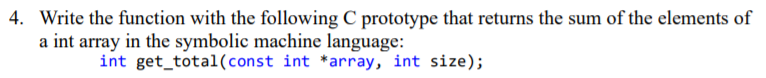 4. Write the function with the following C prototype that returns the sum of the elements of a int array in the symbolic machine language:
int get_total(const int *array, int size);